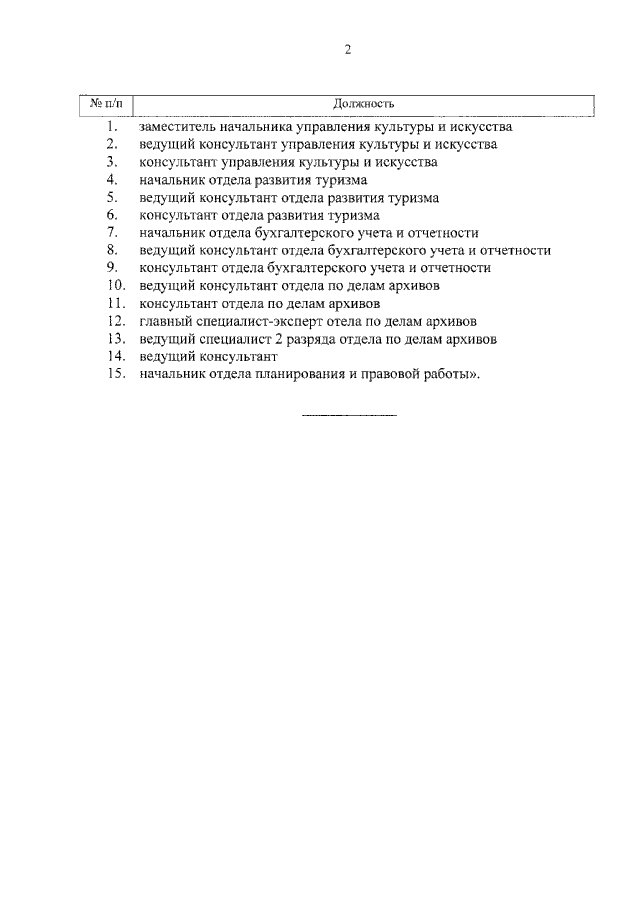 2

| № п/п | Должность |
|---|---|
| 1. | заместитель начальника управления культуры и искусства |
| 2. | ведущий консультант управления культуры и искусства |
| 3. | консультант управления культуры и искусства |
| 4. | начальник отдела развития туризма |
| 5. | ведущий консультант отдела развития туризма |
| 6. | консультант отдела развития туризма |
| 7. | начальник отдела бухгалтерского учета и отчетности |
| 8. | ведущий консультант отдела бухгалтерского учета и отчетности |
| 9. | консультант отдела бухгалтерского учета и отчетности |
| 10. | ведущий консультант отдела по делам архивов |
| 11. | консультант отдела по делам архивов |
| 12. | главный специалист-эксперт отела по делам архивов |
| 13. | ведущий специалист 2 разряда отдела по делам архивов |
| 14. | ведущий консультант |
| 15. | начальник отдела планирования и правовой работы». |